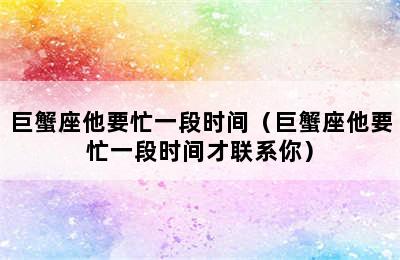 巨蟹座他要忙一段时间（巨蟹座他要忙一段时间才联系你）